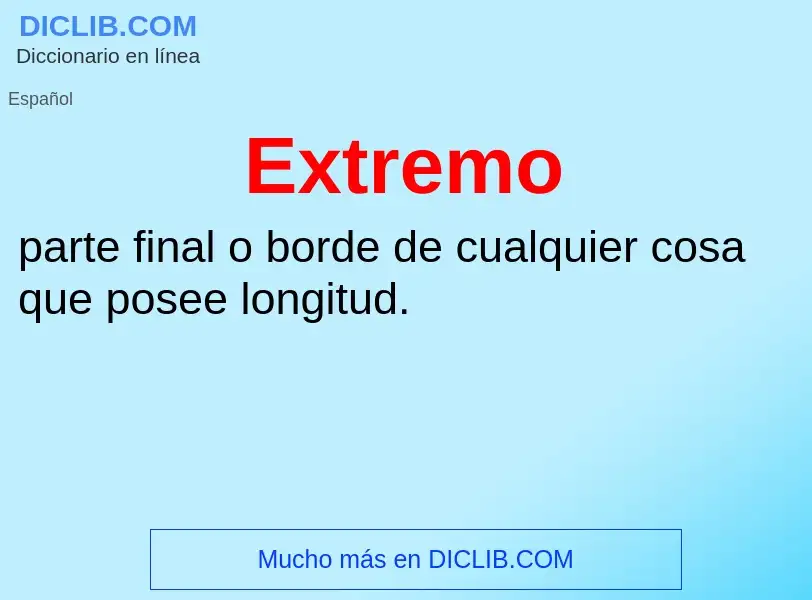 DICLIB.COM
Diccionario en línea

Español

Extremo

parte final o borde de cualquier cosa que posee longitud.

Mucho más en DICLIB.COM